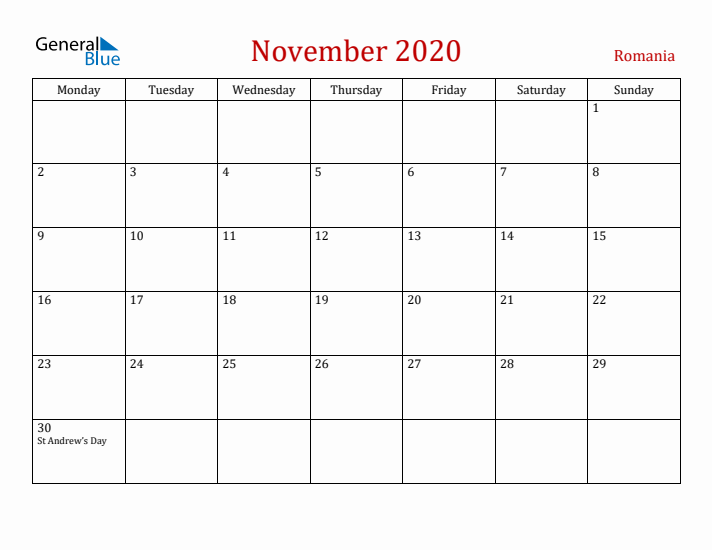 General Blue

November 2020

Romania

| Monday | Tuesday | Wednesday | Thursday | Friday | Saturday | Sunday |
|---|---|---|---|---|---|---|
| | | | | | | 1 |
| 2 | 3 | 4 | 5 | 6 | 7 | 8 |
| 9 | 10 | 11 | 12 | 13 | 14 | 15 |
| 16 | 17 | 18 | 19 | 20 | 21 | 22 |
| 23 | 24 | 25 | 26 | 27 | 28 | 29 |
| 30 St Andrew's Day | | | | | | |